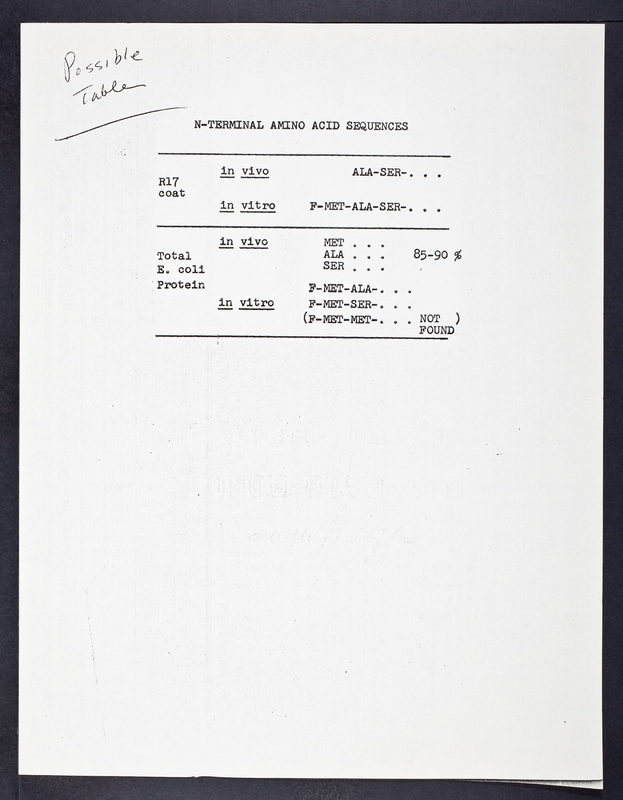 Possible Table

N-TERMINAL AMINO ACID SEQUENCES

| R17 coat | in vivo | ALA-SER-. . . | |
|---|---|---|---|
| | in vitro | F-MET-ALA-SER-. . . | |
| Total E. coli Protein | in vivo | MET . . . ALA . . . SER . . . | 85-90 % |
| | in vitro | F-MET-ALA-. . . F-MET-SER-. . . (F-MET-MET-. . . NOT FOUND) | |